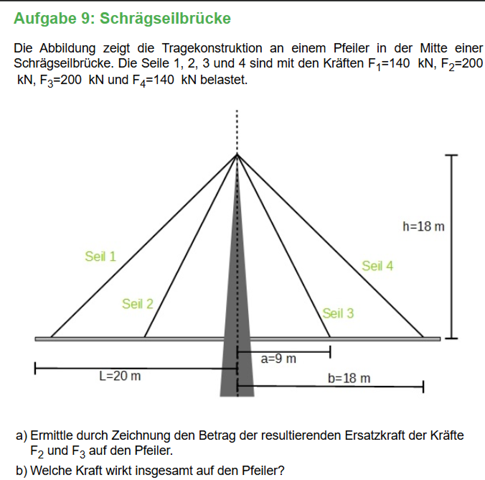 Aufgabe 9: Schrägseilbrücke

Die Abbildung zeigt die Tragekonstruktion an einem Pfeiler in der Mitte einer Schrägseilbrücke. Die Seile 1, 2, 3 und 4 sind mit den Kräften $F_1$=140 kN, $F_2$=200 kN, $F_3$=200 kN und $F_4$=140 kN belastet.

Seil 1
Seil 2
Seil 3
Seil 4
h=18 m
a=9 m
L=20 m
b=18 m

a) Ermittle durch Zeichnung den Betrag der resultierenden Ersatzkraft der Kräfte $F_2$ und $F_3$ auf den Pfeiler.

b) Welche Kraft wirkt insgesamt auf den Pfeiler?